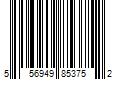 5 56949 85375 2